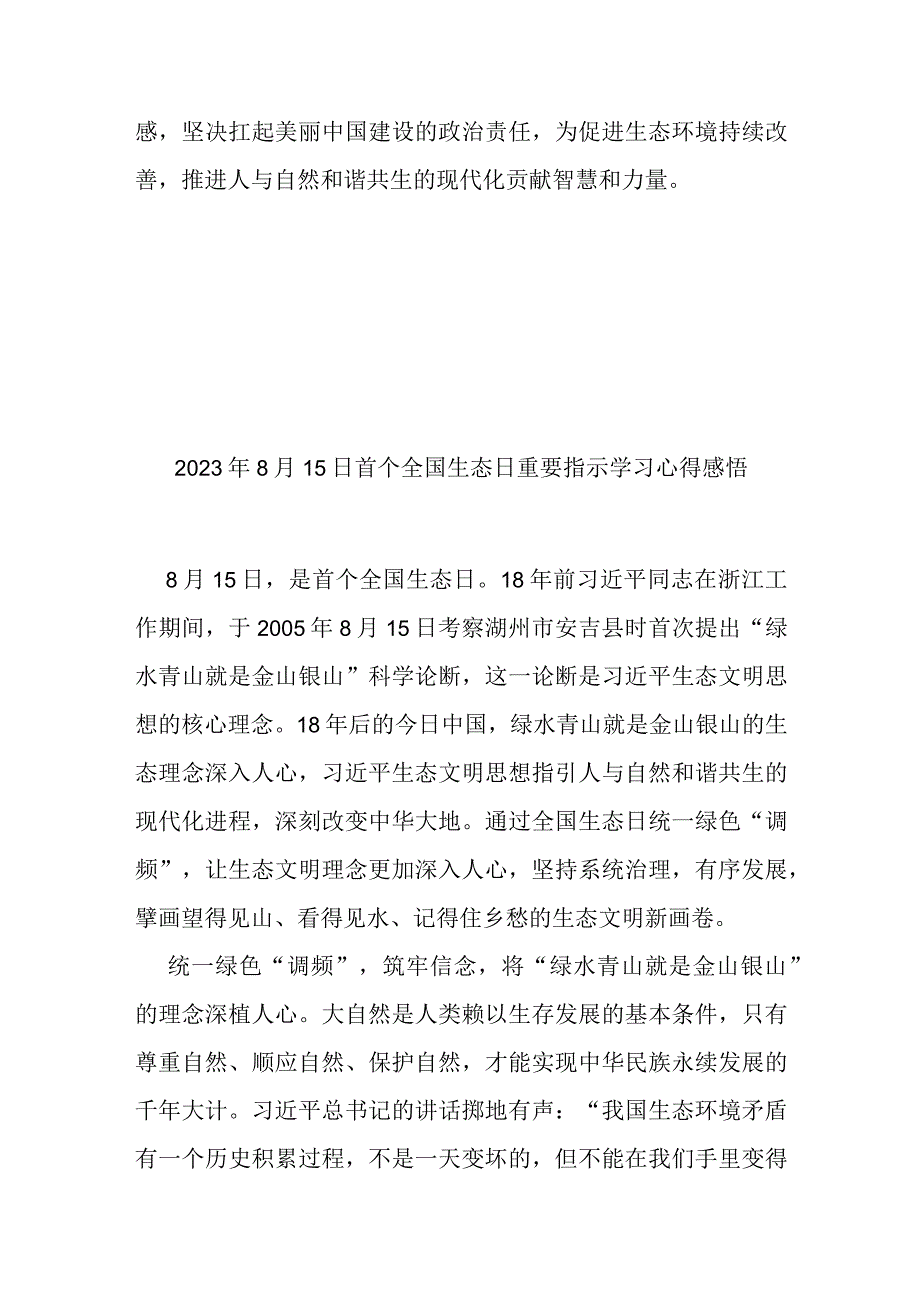 感，坚决扛起美丽中国建设的政治责任，为促进生态环境持续改善，推进人与自然和谐共生的现代化贡献智慧和力量。

2023年8月15日首个全国生态日重要指示学习心得感悟

8月15日，是首个全国生态日。18年前习近平同志在浙江工作期间，于2005年8月15日考察湖州市安吉县时首次提出“绿水青山就是金山银山”科学论断，这一论断是习近平生态文明思想的核心理念。18年后的今日中国，绿水青山就是金山银山的生态理念深入人心，习近平生态文明思想指引人与自然和谐共生的现代化进程，深刻改变中华大地。通过全国生态日统一绿色“调频”，让生态文明理念更加深入人心，坚持系统治理，有序发展，擘画望得见山、看得见水、记得住乡愁的生态文明新画卷。

统一绿色“调频”，筑牢信念，将“绿水青山就是金山银山”的理念深植人心。大自然是人类赖以生存发展的基本条件，只有尊重自然、顺应自然、保护自然，才能实现中华民族永续发展的千年大计。习近平总书记的讲话掷地有声：“我国生态环境矛盾有一个历史积累过程，不是一天变坏的，但不能在我们手里变得